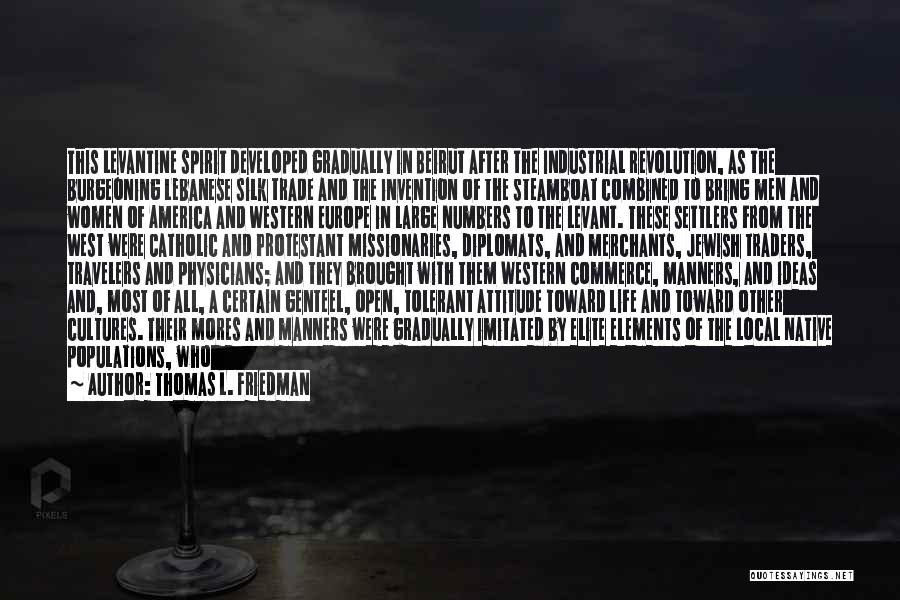 THIS LEVANTINE SPIRIT DEVELOPED GRADUALLY IN BEIRUT AFTER THE INDUSTRIAL REVOLUTION, AS THE BURGEONING LEBANESE SILK TRADE AND THE INVENTION OF THE STEAMBOAT COMBINED TO BRING MEN AND WOMEN OF AMERICA AND WESTERN EUROPE IN LARGE NUMBERS TO THE LEVANT. THESE SETTLERS FROM THE WEST WERE CATHOLIC AND PROTESTANT MISSIONARIES, DIPLOMATS, AND MERCHANTS, JEWISH TRADERS, TRAVELERS AND PHYSICIANS; AND THEY BROUGHT WITH THEM WESTERN COMMERCE, MANNERS, AND IDEAS AND, MOST OF ALL, A CERTAIN GENTEEL, OPEN, TOLERANT ATTITUDE TOWARD LIFE AND TOWARD OTHER CULTURES. THEIR MORES AND MANNERS WERE GRADUALLY IMITATED BY ELITE ELEMENTS OF THE LOCAL NATIVE POPULATIONS, WHO

~ AUTHOR: THOMAS L. FRIEDMAN

PIXELS

QUOTESSAYINGS.NET